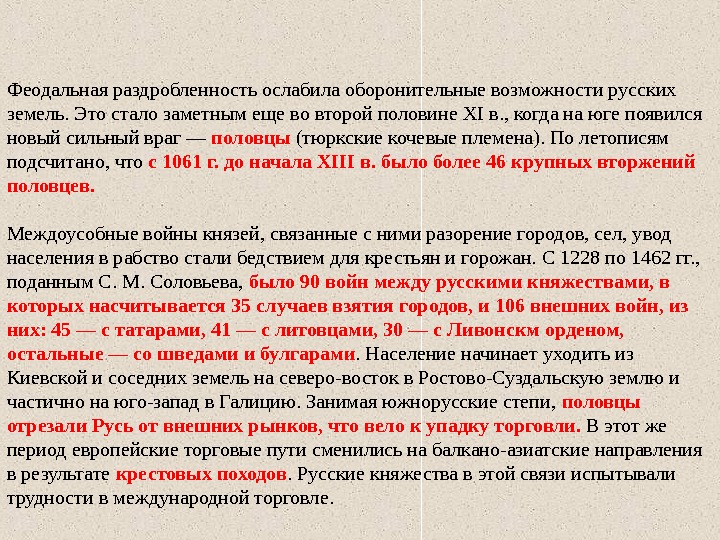 Феодальная раздробленность ослабила оборонительные возможности русских земель. Это стало заметным еще во второй половине XI в., когда на юге появился новый сильный враг — половцы (тюркские кочевые племена). По летописям подсчитано, что с 1061 г. до начала XIII в. было более 46 крупных вторжений половцев.

Междоусобные войны князей, связанные с ними разорение городов, сел, увод населения в рабство стали бедствием для крестьян и горожан. С 1228 по 1462 гг., поданным С. М. Соловьева, было 90 войн между русскими княжествами, в которых насчитывается 35 случаев взятия городов, и 106 внешних войн, из них: 45 — с татарами, 41 — с литовцами, 30 — с Ливонскм орденом, остальные — со шведами и булгарами. Население начинает уходить из Киевской и соседних земель на северо-восток в Ростово-Суздальскую землю и частично на юго-запад в Галицию. Занимая южнорусские степи, половцы отрезали Русь от внешних рынков, что вело к упадку торговли. В этот же период европейские торговые пути сменились на балкано-азиатские направления в результате крестовых походов. Русские княжества в этой связи испытывали трудности в международной торговле.